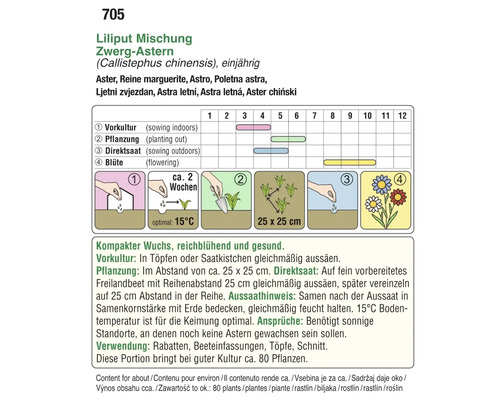 705

Liliput Mischung
Zwerg-Astern
(Callistephus chinensis), einjährig

Aster, Reine marguerite, Astro, Poletna astra, Ljetni zvjezdan, Astra letní, Astra letná, Aster chiński

| | 1 | 2 | 3 | 4 | 5 | 6 | 7 | 8 | 9 | 10 | 11 | 12 |
|---|---|---|---|---|---|---|---|---|---|---|---|---|
| ① Vorkultur (sowing indoors) | | | | | | | | | | | | |
| ② Pflanzung (planting out) | | | | | | | | | | | | |
| ③ Direktsaat (sowing outdoors) | | | | | | | | | | | | |
| ④ Blüte (flowering) | | | | | | | | | | | | |

1

ca. 2 Wochen

optimal: 15°C

2

25 x 25 cm

3

4

Kompakter Wuchs, reichblühend und gesund.
Vorkultur: In Töpfen oder Saatkistchen gleichmäßig aussäen.
Pflanzung: Im Abstand von ca. 25 x 25 cm. Direktsaat: Auf fein vorbereitetes Freilandbeet mit Reihenabstand 25 cm gleichmäßig aussäen, später vereinzeln auf 25 cm Abstand in der Reihe. Aussaathinweis: Samen nach der Aussaat in Samenkornstärke mit Erde bedecken, gleichmäßig feucht halten. 15°C Bodentemperatur ist für die Keimung optimal. Ansprüche: Benötigt sonnige Standorte, an denen noch keine Astern gewachsen sein sollen.
Verwendung: Rabatten, Beeteinfassungen, Töpfe, Schnitt.
Diese Portion bringt bei guter Kultur ca. 80 Pflanzen.

Content for about / Contenu pour environ / Il contenuto rende ca. / Vsebina je za ca. / Sadržaj daje oko / Výnos obsahu cca. / Zawartość to ok.: 80 plants / plantes / piante / rastlin / biljaka / rostlin / rastlín / roślin